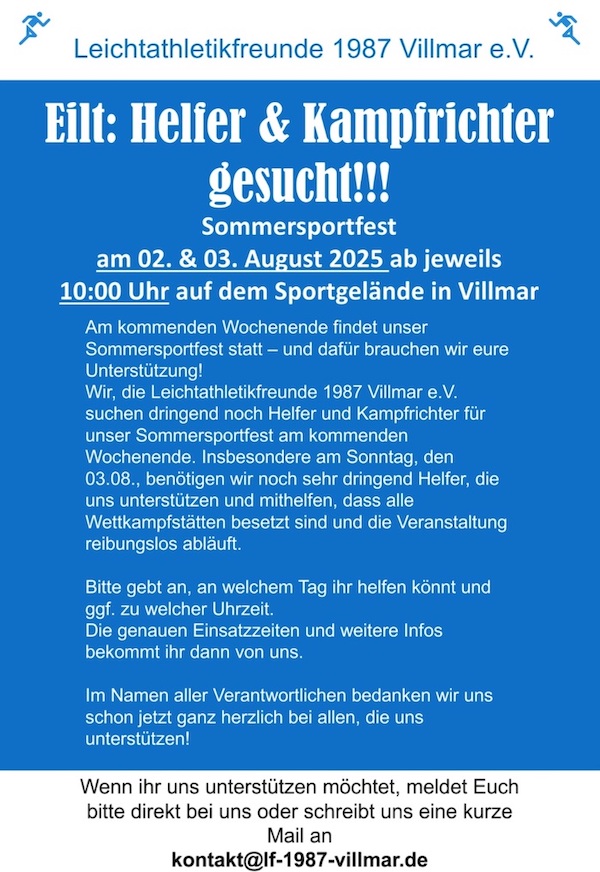 Leichtathletikfreunde 1987 Villmar e.V.

Eilt: Helfer & Kampfrichter gesucht!!!

Sommersportfest
am 02. & 03. August 2025 ab jeweils 10:00 Uhr auf dem Sportgelände in Villmar

Am kommenden Wochenende findet unser Sommersportfest statt – und dafür brauchen wir eure Unterstützung!
Wir, die Leichtathletikfreunde 1987 Villmar e.V. suchen dringend noch Helfer und Kampfrichter für unser Sommersportfest am kommenden Wochenende. Insbesondere am Sonntag, den 03.08., benötigen wir noch sehr dringend Helfer, die uns unterstützen und mithelfen, dass alle Wettkampfstätten besetzt sind und die Veranstaltung reibungslos abläuft.

Bitte gebt an, an welchem Tag ihr helfen könnt und ggf. zu welcher Uhrzeit.
Die genauen Einsatzzeiten und weitere Infos bekommt ihr dann von uns.

Im Namen aller Verantwortlichen bedanken wir uns schon jetzt ganz herzlich bei allen, die uns unterstützen!

Wenn ihr uns unterstützen möchtet, meldet Euch bitte direkt bei uns oder schreibt uns eine kurze Mail an
kontakt@lf-1987-villmar.de